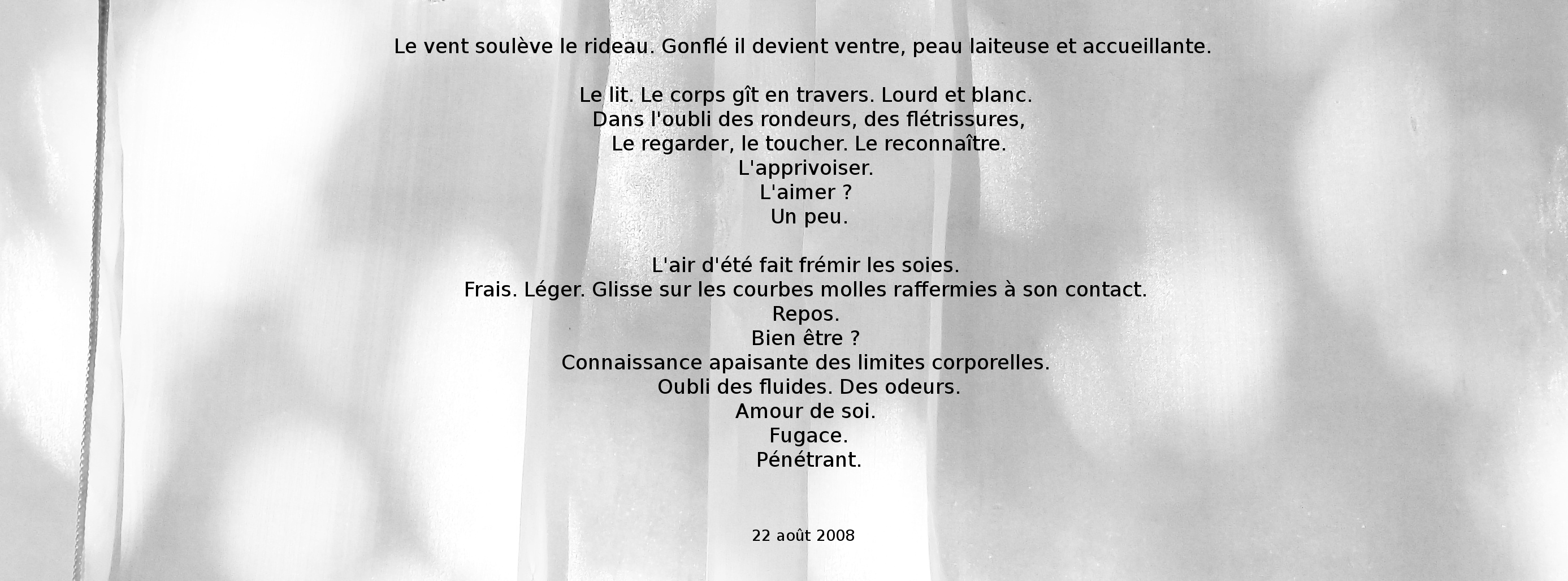 Le vent soulève le rideau. Gonflé il devient ventre, peau laiteuse et accueillante.

Le lit. Le corps gît en travers. Lourd et blanc.
Dans l'oubli des rondeurs, des flétrissures,
Le regarder, le toucher. Le reconnaître.
L'apprivoiser.
L'aimer ?
Un peu.

L'air d'été fait frémir les soies.
Frais. Léger. Glisse sur les courbes molles raffermies à son contact.
Repos.
Bien être ?
Connaissance apaisante des limites corporelles.
Oubli des fluides. Des odeurs.
Amour de soi.
Fugace.
Pénétrant.

22 août 2008